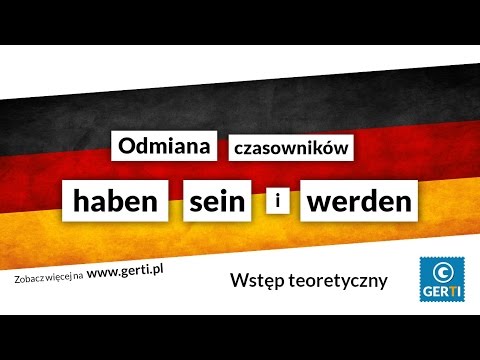 Odmiana czasowników

haben sein i werden

Zobacz więcej na www.gerti.pl

Wstęp teoretyczny

GERTI